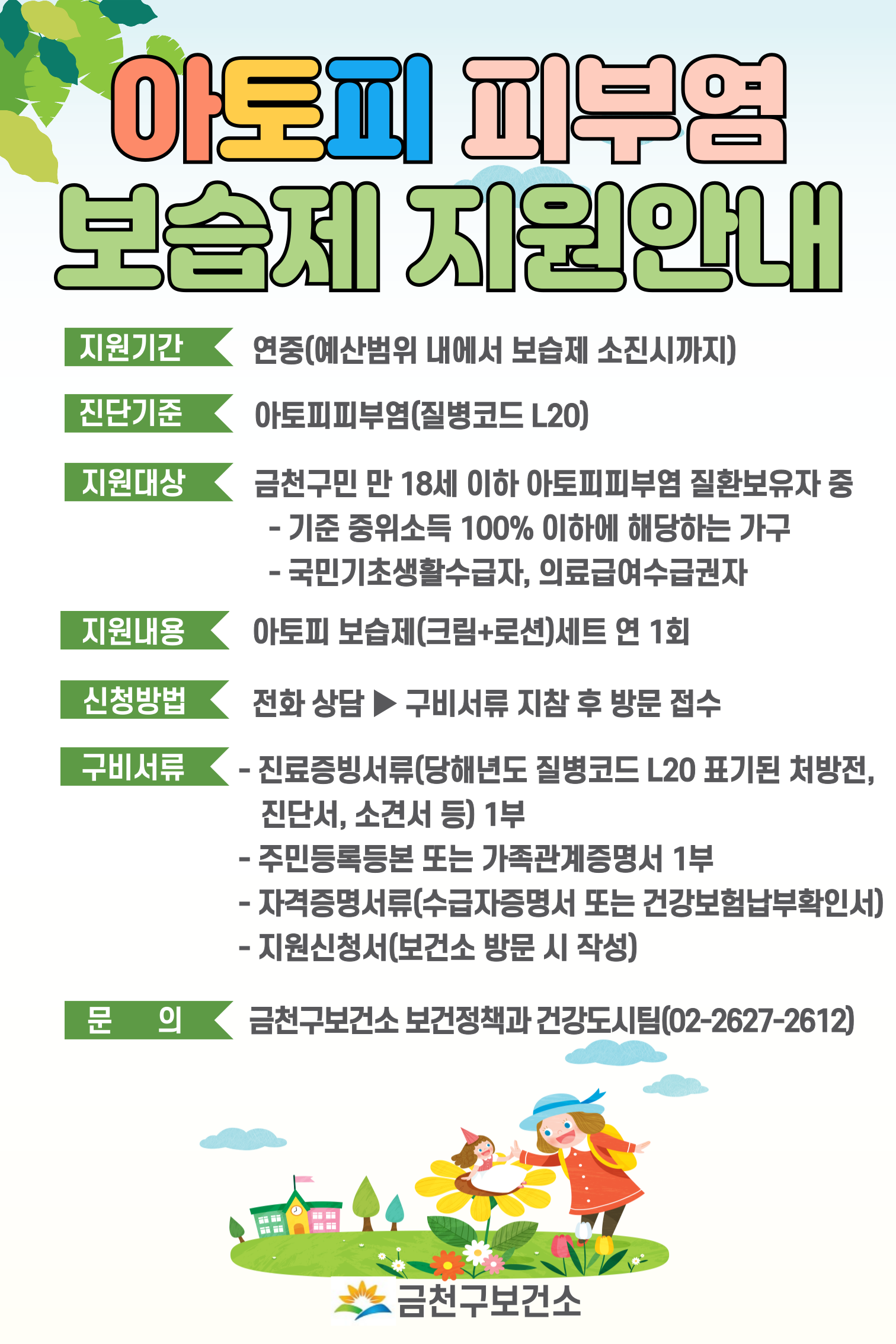 아토피 피부염
보습제 지원안내

지원기간 연중(예산범위 내에서 보습제 소진시까지)

진단기준 아토피피부염(질병코드 L20)

지원대상 금천구민 만 18세 이하 아토피피부염 질환보유자 중
- 기준 중위소득 100% 이하에 해당하는 가구
- 국민기초생활수급자, 의료급여수급권자

지원내용 아토피 보습제(크림+로션)세트 연 1회

신청방법 전화 상담 ▶ 구비서류 지참 후 방문 접수

구비서류 - 진료증빙서류(당해년도 질병코드 L20 표기된 처방전, 진단서, 소견서 등) 1부
- 주민등록등본 또는 가족관계증명서 1부
- 자격증명서류(수급자증명서 또는 건강보험납부확인서)
- 지원신청서(보건소 방문 시 작성)

문 의 금천구보건소 보건정책과 건강도시팀(02-2627-2612)

금천구보건소